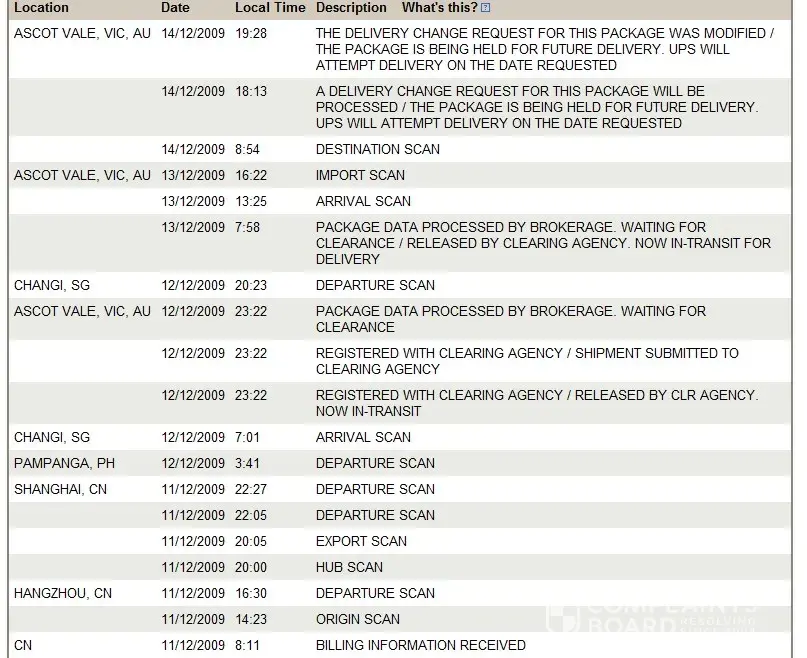 | Location | Date | Local Time | Description What's this? |
|---|---|---|---|
| ASCOT VALE, VIC, AU | 14/12/2009 | 19:28 | THE DELIVERY CHANGE REQUEST FOR THIS PACKAGE WAS MODIFIED / THE PACKAGE IS BEING HELD FOR FUTURE DELIVERY. UPS WILL ATTEMPT DELIVERY ON THE DATE REQUESTED |
| | 14/12/2009 | 18:13 | A DELIVERY CHANGE REQUEST FOR THIS PACKAGE WILL BE PROCESSED / THE PACKAGE IS BEING HELD FOR FUTURE DELIVERY. UPS WILL ATTEMPT DELIVERY ON THE DATE REQUESTED |
| | 14/12/2009 | 8:54 | DESTINATION SCAN |
| ASCOT VALE, VIC, AU | 13/12/2009 | 16:22 | IMPORT SCAN |
| | 13/12/2009 | 13:25 | ARRIVAL SCAN |
| | 13/12/2009 | 7:58 | PACKAGE DATA PROCESSED BY BROKERAGE. WAITING FOR CLEARANCE / RELEASED BY CLEARING AGENCY. NOW IN-TRANSIT FOR DELIVERY |
| CHANGI, SG | 12/12/2009 | 20:23 | DEPARTURE SCAN |
| ASCOT VALE, VIC, AU | 12/12/2009 | 23:22 | PACKAGE DATA PROCESSED BY BROKERAGE. WAITING FOR CLEARANCE |
| | 12/12/2009 | 23:22 | REGISTERED WITH CLEARING AGENCY / SHIPMENT SUBMITTED TO CLEARING AGENCY |
| | 12/12/2009 | 23:22 | REGISTERED WITH CLEARING AGENCY / RELEASED BY CLR AGENCY. NOW IN-TRANSIT |
| CHANGI, SG | 12/12/2009 | 7:01 | ARRIVAL SCAN |
| PAMPANGA, PH | 12/12/2009 | 3:41 | DEPARTURE SCAN |
| SHANGHAI, CN | 11/12/2009 | 22:27 | DEPARTURE SCAN |
| | 11/12/2009 | 22:05 | DEPARTURE SCAN |
| | 11/12/2009 | 20:05 | EXPORT SCAN |
| | 11/12/2009 | 20:00 | HUB SCAN |
| HANGZHOU, CN | 11/12/2009 | 16:30 | DEPARTURE SCAN |
| | 11/12/2009 | 14:23 | ORIGIN SCAN |
| CN | 11/12/2009 | 8:11 | BILLING INFORMATION RECEIVED |

COMPLAINTS BOARD